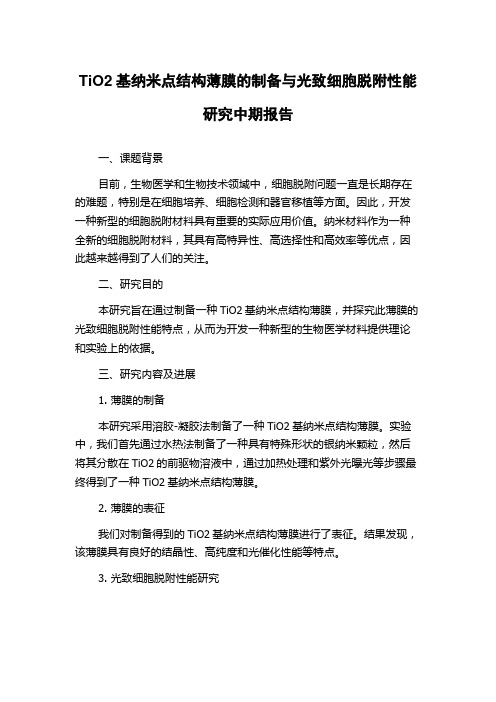 TiO2 基纳米点结构薄膜的制备与光致细胞脱附性能研究中期报告

一、课题背景

目前，生物医学和生物技术领域中，细胞脱附问题一直是长期存在的难题，特别是在细胞培养、细胞检测和器官移植等方面。因此，开发一种新型的细胞脱附材料具有重要的实际应用价值。纳米材料作为一种全新的细胞脱附材料，其具有高特异性、高选择性和高效率等优点，因此越来越得到了人们的关注。

二、研究目的

本研究旨在通过制备一种 TiO2 基纳米点结构薄膜，并探究此薄膜的光致细胞脱附性能特点，从而为开发一种新型的生物医学材料提供理论和实验上的依据。

三、研究内容及进展

1. 薄膜的制备

本研究采用溶胶-凝胶法制备了一种 TiO2 基纳米点结构薄膜。实验中，我们首先通过水热法制备了一种具有特殊形状的银纳米颗粒，然后将其分散在 TiO2 的前驱物溶液中，通过加热处理和紫外光曝光等步骤最终得到了一种 TiO2 基纳米点结构薄膜。

2. 薄膜的表征

我们对制备得到的 TiO2 基纳米点结构薄膜进行了表征。结果发现，该薄膜具有良好的结晶性、高纯度和光催化性能等特点。

3. 光致细胞脱附性能研究